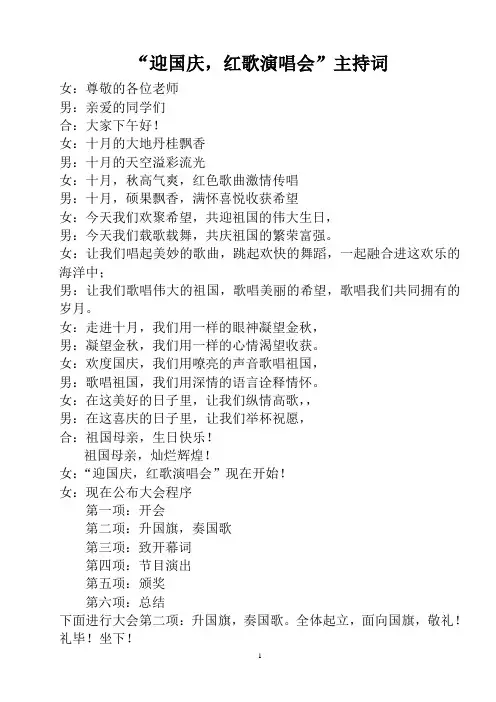 “迎国庆，红歌演唱会”主持词

女：尊敬的各位老师
男：亲爱的同学们
合：大家下午好！
女：十月的大地丹桂飘香
男：十月的天空溢彩流光
女：十月，秋高气爽，红色歌曲激情传唱
男：十月，硕果飘香，满怀喜悦收获希望
女：今天我们欢聚希望，共迎祖国的伟大生日，
男：今天我们载歌载舞，共庆祖国的繁荣富强。
女：让我们唱起美妙的歌曲，跳起欢快的舞蹈，一起融合进这欢乐的海洋中；
男：让我们歌唱伟大的祖国，歌唱美丽的希望，歌唱我们共同拥有的岁月。
女：走进十月，我们用一样的眼神凝望金秋，
男：凝望金秋，我们用一样的心情渴望收获。
女：欢度国庆，我们用嘹亮的声音歌唱祖国，
男：歌唱祖国，我们用深情的语言诠释情怀。
女：在这美好的日子里，让我们纵情高歌，，
男：在这喜庆的日子里，让我们举杯祝愿，
合：祖国母亲，生日快乐！
祖国母亲，灿烂辉煌！
女：“迎国庆，红歌演唱会”现在开始！
女：现在公布大会程序
第一项：开会
第二项：升国旗，奏国歌
第三项：致开幕词
第四项：节目演出
第五项：颁奖
第六项：总结
下面进行大会第二项：升国旗，奏国歌。全体起立，面向国旗，敬礼！礼毕！坐下！

1